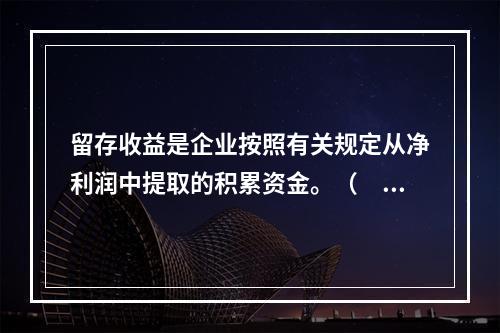 留存收益是企业按照有关规定从净利润中提取的积累资金。（ ...